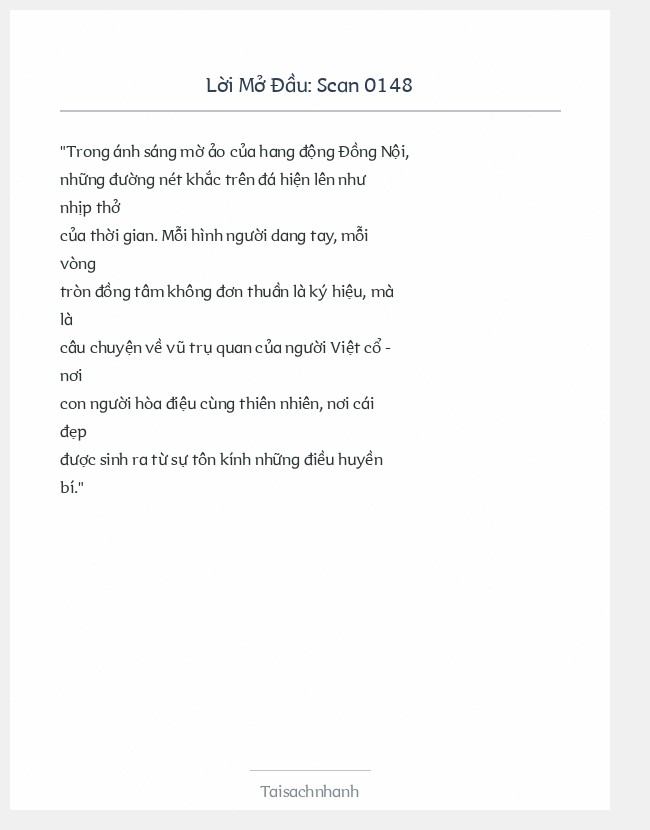 Lời Mở Đầu: Scan 0148

"Trong ánh sáng mờ ảo của hang động Đồng Nội, những đường nét khắc trên đá hiện lên như nhịp thở của thời gian. Mỗi hình người dang tay, mỗi vòng tròn đồng tâm không đơn thuần là ký hiệu, mà là câu chuyện về vũ trụ quan của người Việt cổ - nơi con người hòa điệu cùng thiên nhiên, nơi cái đẹp được sinh ra từ sự tôn kính những điều huyền bí."

Taisachnhanh